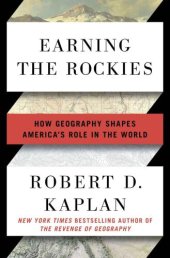 EARNING THE ROCKIES

HOW GEOGRAPHY SHAPES AMERICA'S ROLE IN THE WORLD

ROBERT D. KAPLAN

NEW YORK TIMES BESTSELLING AUTHOR OF THE REVENGE OF GEOGRAPHY